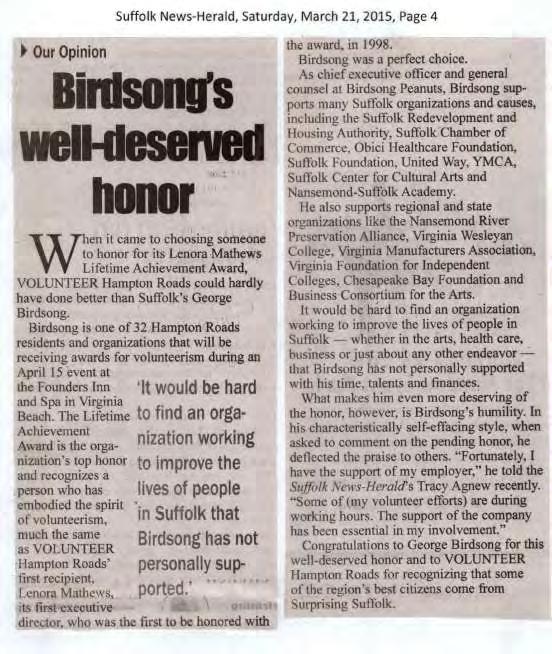 Suffolk News-Herald, Saturday, March 21, 2015, Page 4

Our Opinion

Birdsong's well-deserved honor

When it came to choosing someone to honor for its Lenora Mathews Lifetime Achievement Award, VOLUNTEER Hampton Roads could hardly have done better than Suffolk's George Birdsong.

Birdsong is one of 32 Hampton Roads residents and organizations that will be receiving awards for volunteerism during an April 15 event at the Founders Inn and Spa in Virginia Beach. The Lifetime Achievement Award is the organization's top honor and recognizes a person who has embodied the spirit of volunteerism, much the same as VOLUNTEER Hampton Roads' first recipient, Lenora Mathews, its first executive director, who was the first to be honored with the award, in 1998.

'It would be hard to find an organization working to improve the lives of people in Suffolk that Birdsong has not personally supported.'

Birdsong was a perfect choice.

As chief executive officer and general counsel at Birdsong Peanuts, Birdsong supports many Suffolk organizations and causes, including the Suffolk Redevelopment and Housing Authority, Suffolk Chamber of Commerce, Obici Healthcare Foundation, Suffolk Foundation, United Way, YMCA, Suffolk Center for Cultural Arts and Nansemond-Suffolk Academy.

He also supports regional and state organizations like the Nansemond River Preservation Alliance, Virginia Wesleyan College, Virginia Manufacturers Association, Virginia Foundation for Independent Colleges, Chesapeake Bay Foundation and Business Consortium for the Arts.

It would be hard to find an organization working to improve the lives of people in Suffolk — whether in the arts, health care, business or just about any other endeavor — that Birdsong has not personally supported with his time, talents and finances.

What makes him even more deserving of the honor, however, is Birdsong's humility. In his characteristically self-effacing style, when asked to comment on the pending honor, he deflected the praise to others. "Fortunately, I have the support of my employer," he told the Suffolk News-Herald's Tracy Agnew recently. "Some of (my volunteer efforts) are during working hours. The support of the company has been essential in my involvement."

Congratulations to George Birdsong for this well-deserved honor and to VOLUNTEER Hampton Roads for recognizing that some of the region's best citizens come from Surprising Suffolk.